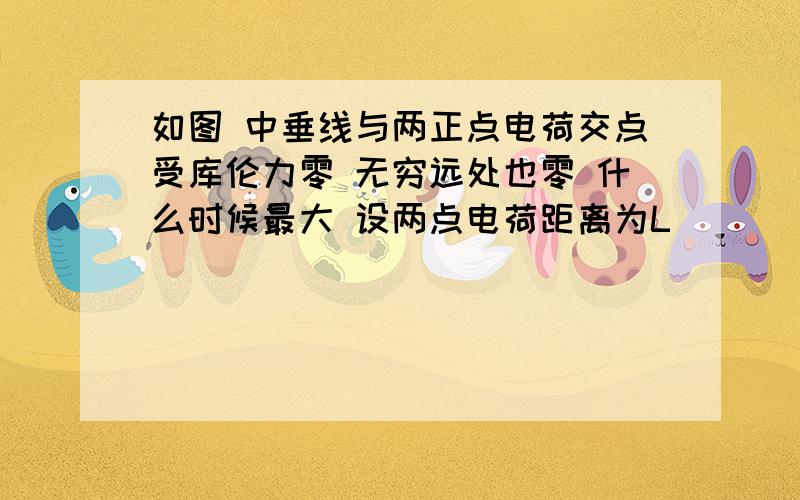 如图 中垂线与两正点电荷交点受库伦力零 无穷远处也零 什么时候最大 设两点电荷距离为L